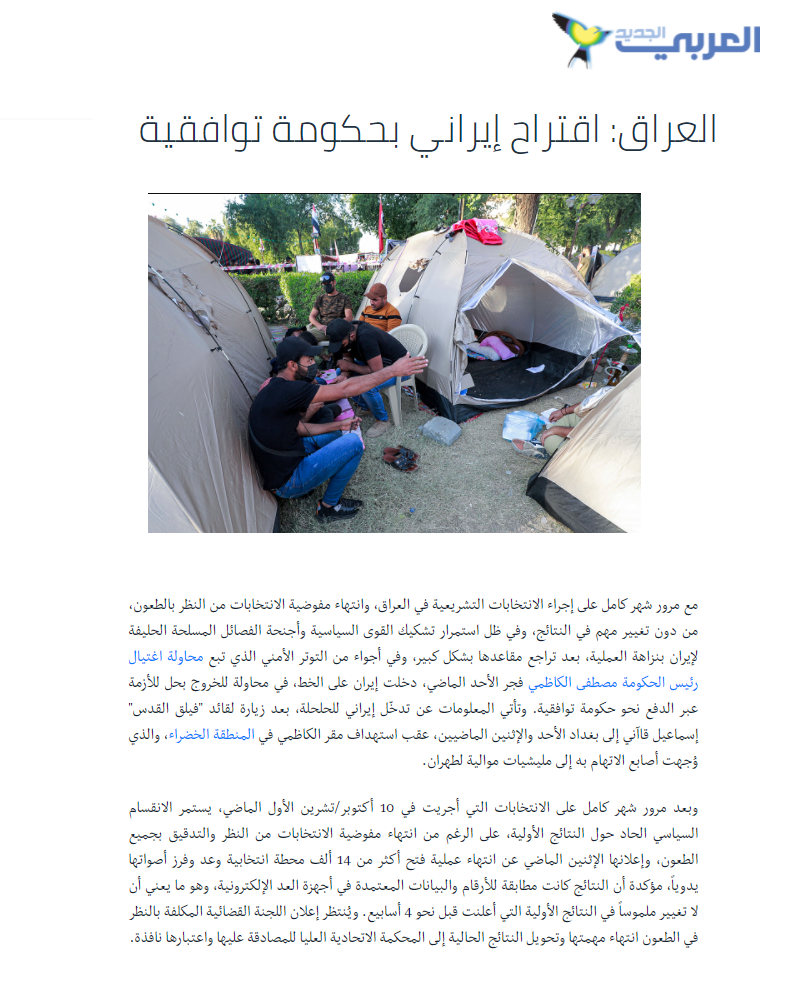 العربي الجديد

العراق: اقتراح إيراني بحكومة توافقية

مع مرور شهر كامل على إجراء الانتخابات التشريعية في العراق، وانتهاء مفوضية الانتخابات من النظر بالطعون، من دون تغيير مهم في النتائج، وفي ظل استمرار تشكيك القوى السياسية وأجنحة الفصائل المسلحة الحليفة لإيران بنزاهة العملية، بعد تراجع مقاعدها بشكل كبير، وفي أجواء من التوتر الأمني الذي تبع محاولة اغتيال رئيس الحكومة مصطفى الكاظمي فجر الأحد الماضي، دخلت إيران على الخط، في محاولة للخروج بحل للأزمة عبر الدفع نحو حكومة توافقية. وتأتي المعلومات عن تدخّل إيراني للحلحلة، بعد زيارة لقائد "فيلق القدس" إسماعيل قاآني إلى بغداد الأحد والإثنين الماضيين، عقب استهداف مقر الكاظمي في المنطقة الخضراء، والذي وُجهت أصابع الاتهام به إلى مليشيات موالية لطهران.

وبعد مرور شهر كامل على الانتخابات التي أجريت في 10 أكتوبر/تشرين الأول الماضي، يستمر الانقسام السياسي الحاد حول النتائج الأولية، على الرغم من انتهاء مفوضية الانتخابات من النظر والتدقيق بجميع الطعون، وإعلانها الإثنين الماضي عن انتهاء عملية فتح أكثر من 14 ألف محطة انتخابية وعد وفرز أصواتها يدوياً، مؤكدة أن النتائج كانت مطابقة للأرقام والبيانات المعتمدة في أجهزة العد الإلكترونية، وهو ما يعني أن لا تغيير ملموساً في النتائج الأولية التي أعلنت قبل نحو 4 أسابيع. ويُنتظر إعلان اللجنة القضائية المكلفة بالنظر في الطعون انتهاء مهمتها وتحويل النتائج الحالية إلى المحكمة الاتحادية العليا للمصادقة عليها واعتبارها نافذة.